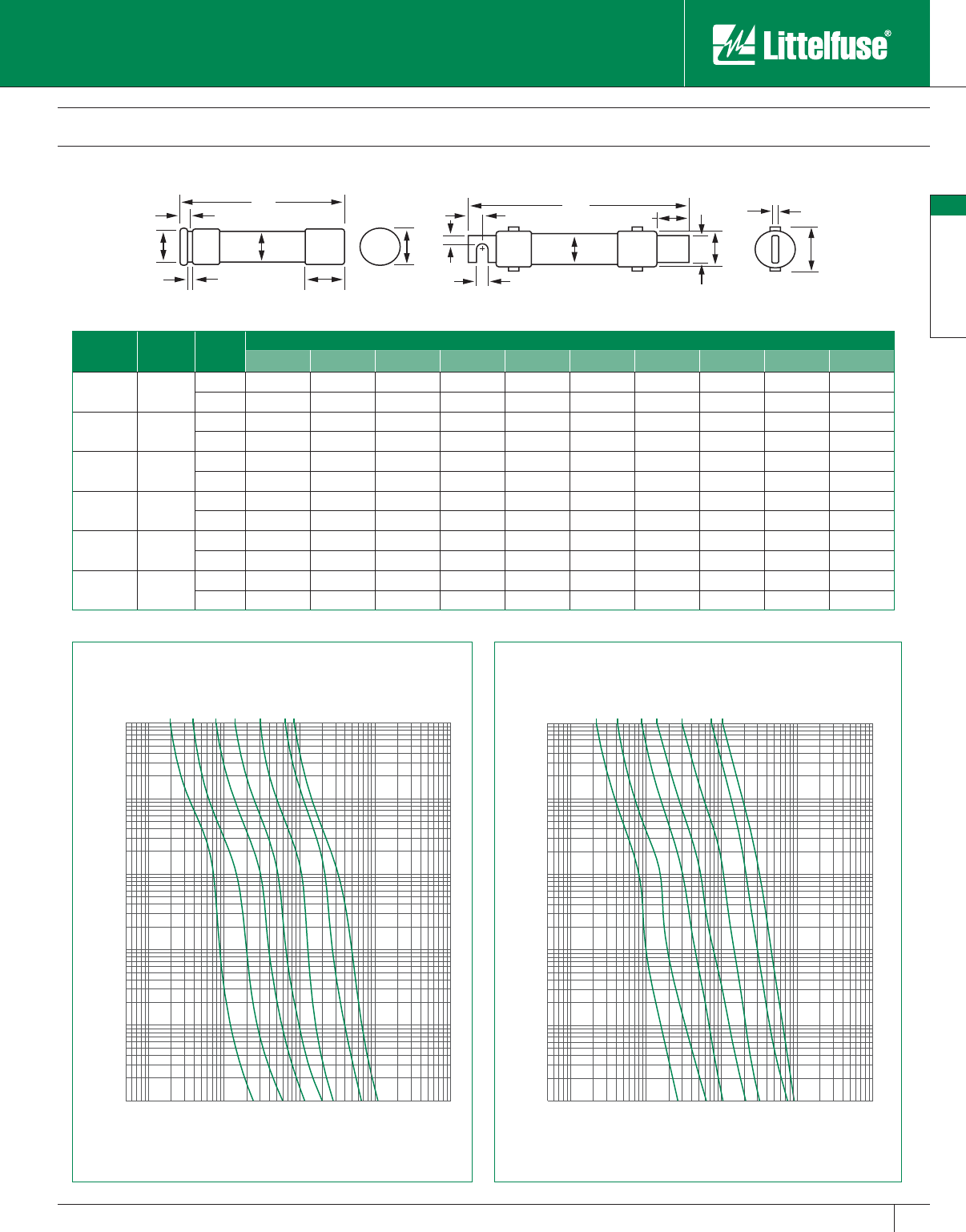 Littelfuse®